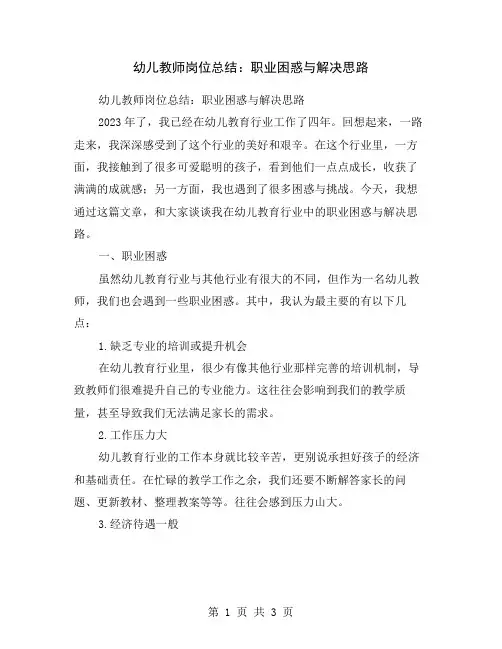 幼儿教师岗位总结：职业困惑与解决思路

幼儿教师岗位总结：职业困惑与解决思路

2023年了，我已经在幼儿教育行业工作了四年。回想起来，一路走来，我深深感受到了这个行业的美好和艰辛。在这个行业里，一方面，我接触到了很多可爱聪明的孩子，看到他们一点点成长，收获了满满的成就感；另一方面，我也遇到了很多困惑与挑战。今天，我想通过这篇文章，和大家谈谈我在幼儿教育行业中的职业困惑与解决思路。

一、职业困惑

虽然幼儿教育行业与其他行业有很大的不同，但作为一名幼儿教师，我们也会遇到一些职业困惑。其中，我认为最主要的有以下几点：

1.缺乏专业的培训或提升机会

在幼儿教育行业里，很少有像其他行业那样完善的培训机制，导致教师们很难提升自己的专业能力。这往往会影响到我们的教学质量，甚至导致我们无法满足家长的需求。

2.工作压力大

幼儿教育行业的工作本身就比较辛苦，更别说承担好孩子的经济和基础责任。在忙碌的教学工作之余，我们还要不断解答家长的问题、更新教材、整理教案等等。往往会感到压力山大。

3.经济待遇一般

第 1 页 共 3 页